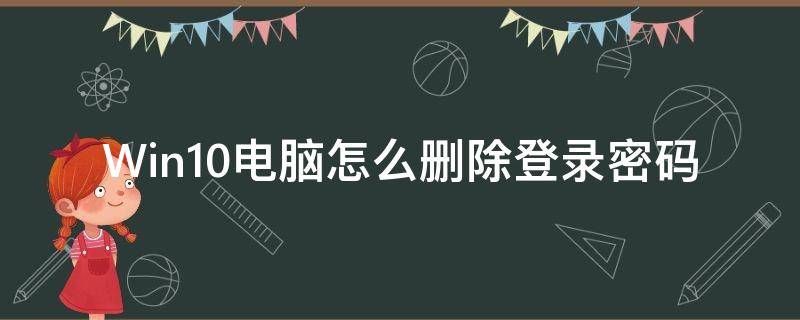 Win10电脑怎么删除登录密码